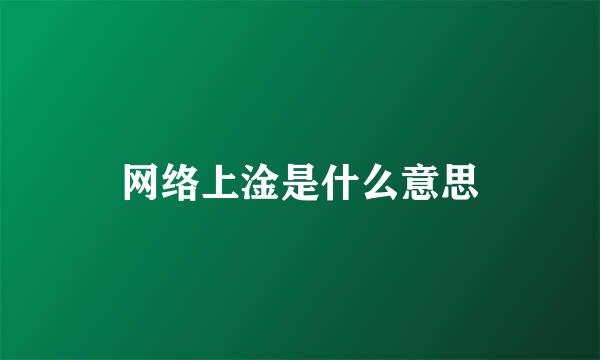 网络上淦是什么意思